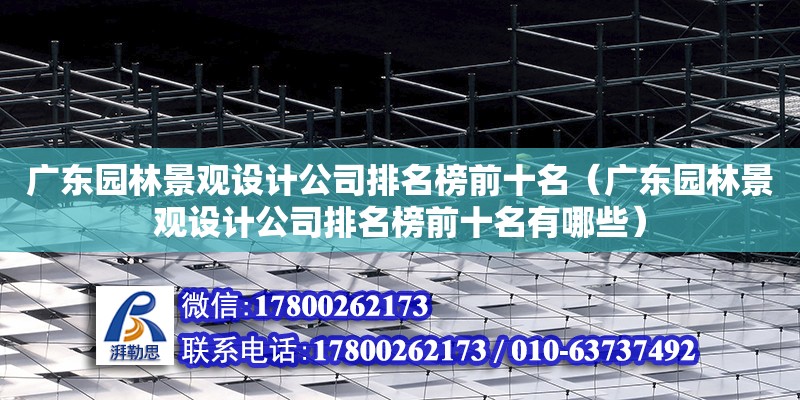 广东园林景观设计公司排名榜前十名（广东园林景观设计公司排名榜前十名有哪些）

湃勒思

微信:17800262173

联系电话:17800262173 / 010-63737492